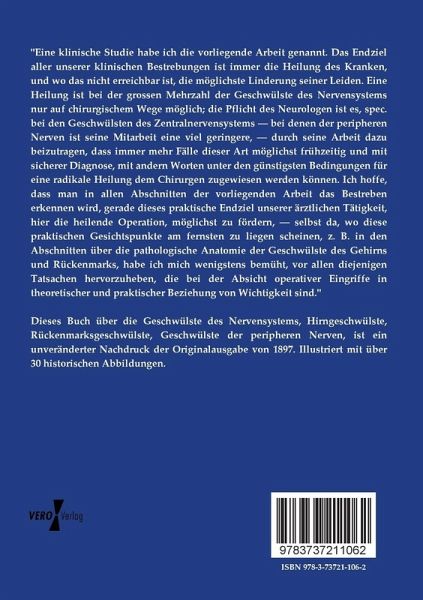 "Eine klinische Studie habe ich die vorliegende Arbeit genannt. Das Endziel aller unserer klinischen Bestrebungen ist immer die Heilung des Kranken, und wo das nicht erreichbar ist, die möglichste Linderung seiner Leiden. Eine Heilung ist bei der grossen Mehrzahl der Geschwülste des Nervensystems nur auf chirurgischem Wege möglich; die Pflicht des Neurologen ist es, spec. bei den Geschwülsten des Zentralnervensystems — bei denen der peripheren Nerven ist seine Mitarbeit eine viel geringere, — durch seine Arbeit dazu beizutragen, dass immer mehr Fälle dieser Art möglichst frühzeitig und mit sicherer Diagnose, mit andern Worten unter den günstigsten Bedingungen für eine radikale Heilung dem Chirurgen zugewiesen werden können. Ich hoffe, dass man in allen Abschnitten der vorliegenden Arbeit das Bestreben erkennen wird, gerade dieses praktische Endziel unserer ärztlichen Tätigkeit, hier die heilende Operation, möglichst zu fördern, — selbst da, wo diese praktischen Gesichtspunkte am fernsten zu liegen scheinen, z. B. in den Abschnitten über die pathologische Anatomie der Geschwülste des Gehirns und Rückenmarks, habe ich mich wenigstens bemüht, vor allen diejenigen Tatsachen hervorzuheben, die bei der Absicht operativer Eingriffe in theoretischer und praktischer Beziehung von Wichtigkeit sind."

Dieses Buch über die Geschwülste des Nervensystems, Hirngeschwülste, Rückenmarksgeschwülste, Geschwülste der peripheren Nerven, ist ein unveränderter Nachdruck der Originalausgabe von 1897. Illustriert mit über 30 historischen Abbildungen.

VERO Verlag

9783737211062

ISBN 978-3-73721-106-2